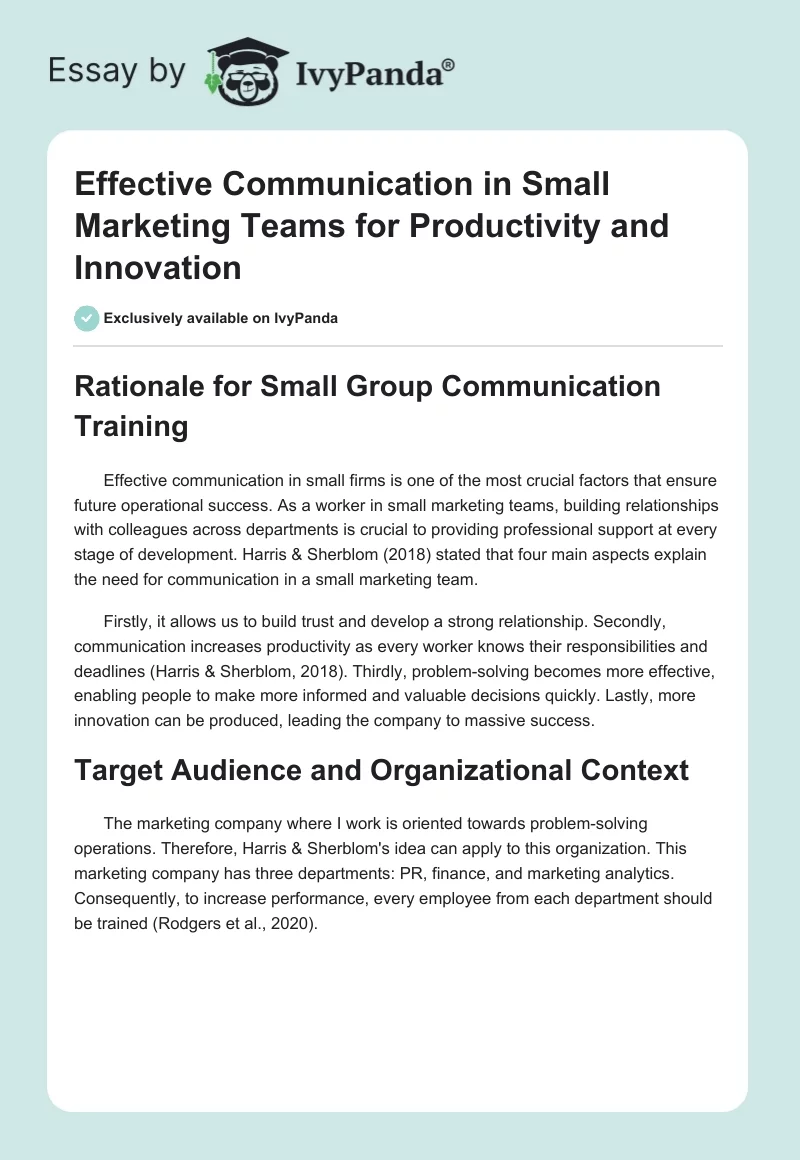 Essay by IvyPanda®

Effective Communication in Small Marketing Teams for Productivity and Innovation

Exclusively available on IvyPanda

Rationale for Small Group Communication Training

Effective communication in small firms is one of the most crucial factors that ensure future operational success. As a worker in small marketing teams, building relationships with colleagues across departments is crucial to providing professional support at every stage of development. Harris & Sherblom (2018) stated that four main aspects explain the need for communication in a small marketing team.

Firstly, it allows us to build trust and develop a strong relationship. Secondly, communication increases productivity as every worker knows their responsibilities and deadlines (Harris & Sherblom, 2018). Thirdly, problem-solving becomes more effective, enabling people to make more informed and valuable decisions quickly. Lastly, more innovation can be produced, leading the company to massive success.

Target Audience and Organizational Context

The marketing company where I work is oriented towards problem-solving operations. Therefore, Harris & Sherblom's idea can apply to this organization. This marketing company has three departments: PR, finance, and marketing analytics. Consequently, to increase performance, every employee from each department should be trained (Rodgers et al., 2020).